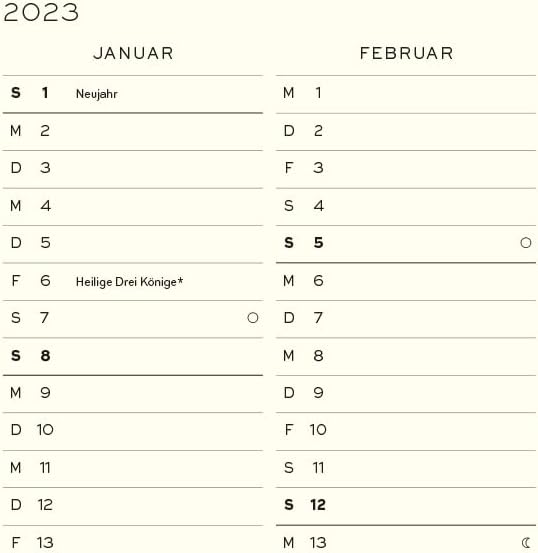 2023

JANUAR

S 1 Neujahr
M 2
D 3
M 4
D 5
F 6 Heilige Drei Könige*
S 7
S 8
M 9
D 10
M 11
D 12
F 13

FEBRUAR

M 1
D 2
F 3
S 4
S 5
M 6
D 7
M 8
D 9
F 10
S 11
S 12
M 13